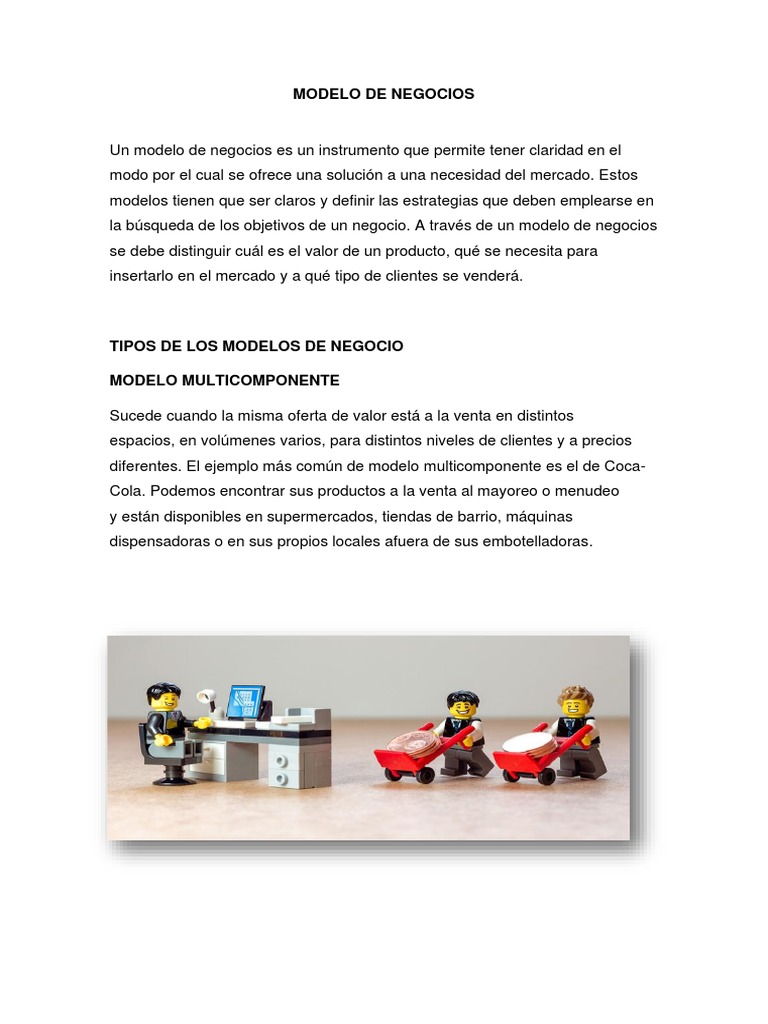 MODELO DE NEGOCIOS

Un modelo de negocios es un instrumento que permite tener claridad en el modo por el cual se ofrece una solución a una necesidad del mercado. Estos modelos tienen que ser claros y definir las estrategias que deben emplearse en la búsqueda de los objetivos de un negocio. A través de un modelo de negocios se debe distinguir cuál es el valor de un producto, qué se necesita para insertarlo en el mercado y a qué tipo de clientes se venderá.

TIPOS DE LOS MODELOS DE NEGOCIO

MODELO MULTICOMPONENTE

Sucede cuando la misma oferta de valor está a la venta en distintos espacios, en volúmenes varios, para distintos niveles de clientes y a precios diferentes. El ejemplo más común de modelo multicomponente es el de Coca-Cola. Podemos encontrar sus productos a la venta al mayoreo o menudeo y están disponibles en supermercados, tiendas de barrio, máquinas dispensadoras o en sus propios locales afuera de sus embotelladoras.